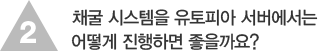 2

채굴 시스템을 유토피아 서버에서는 어떻게 진행하면 좋을까요?